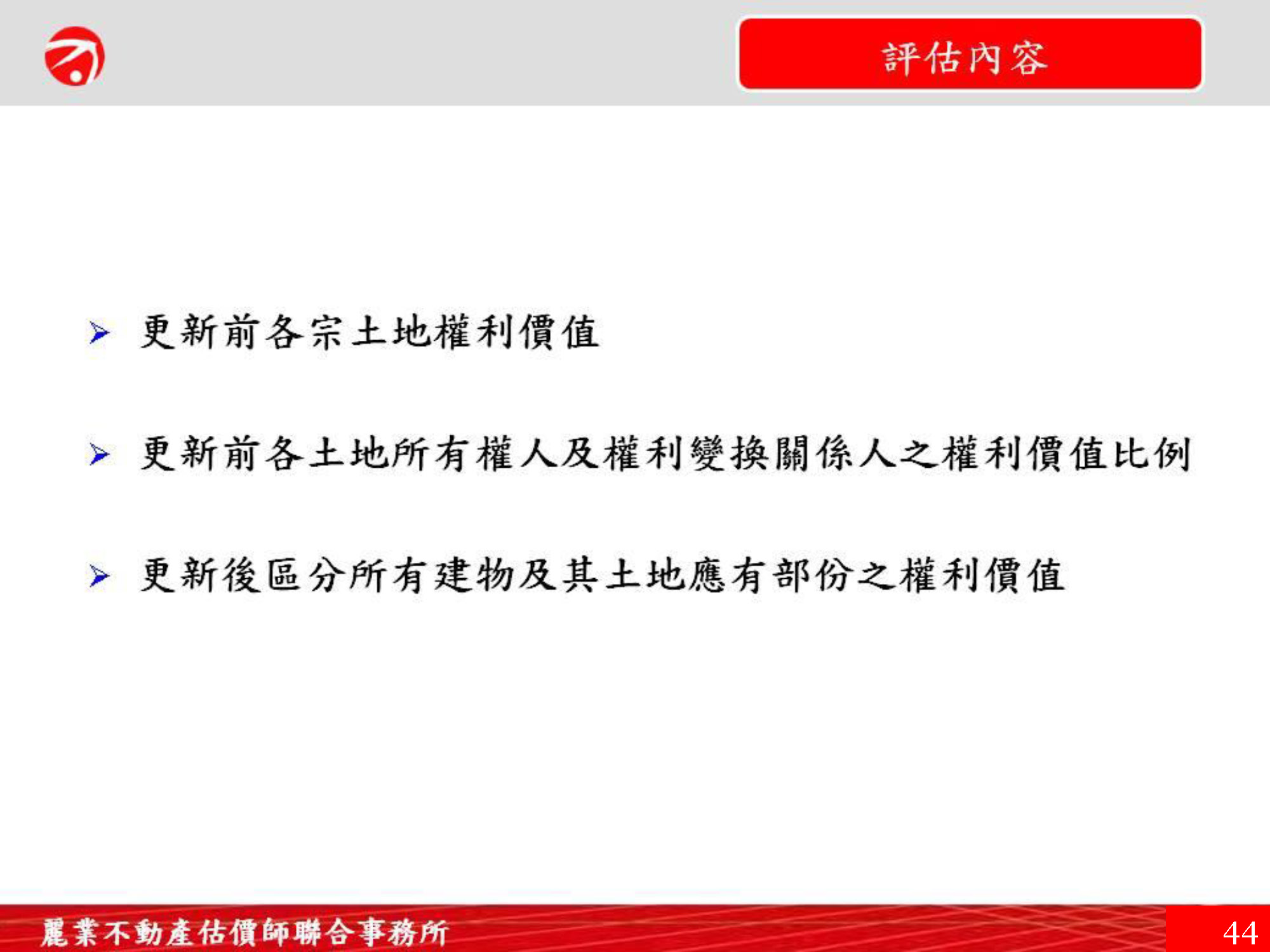 評估內容

➢ 更新前各宗土地權利價值

➢ 更新前各土地所有權人及權利變換關係人之權利價值比例

➢ 更新後區分所有建物及其土地應有部份之權利價值

麗業不動產估價師聯合事務所

44